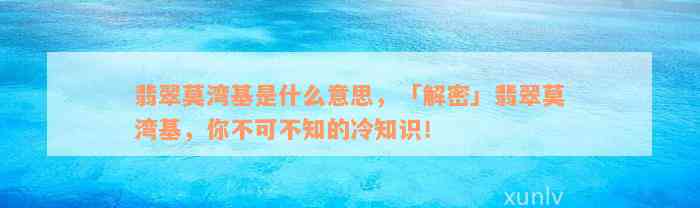 翡翠莫湾基是什么意思，「解密」翡翠莫湾基，你不可不知的冷知识！

xunlv